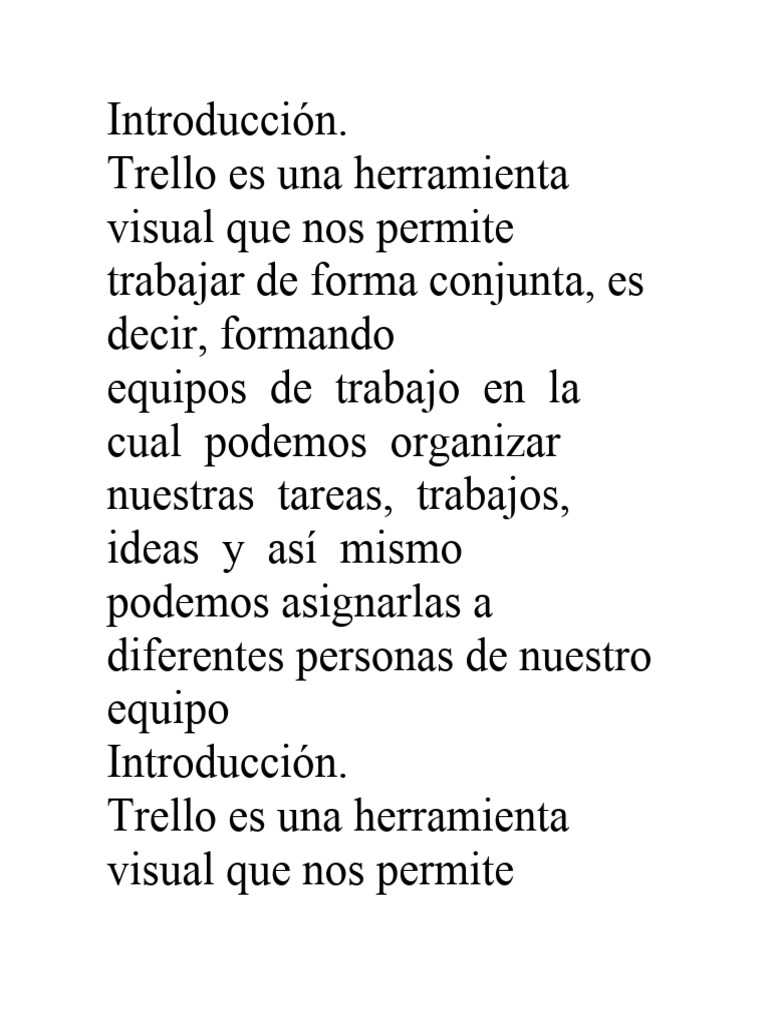 Introducción.
Trello es una herramienta visual que nos permite trabajar de forma conjunta, es decir, formando equipos de trabajo en la cual podemos organizar nuestras tareas, trabajos, ideas y así mismo podemos asignarlas a diferentes personas de nuestro equipo
Introducción.
Trello es una herramienta visual que nos permite